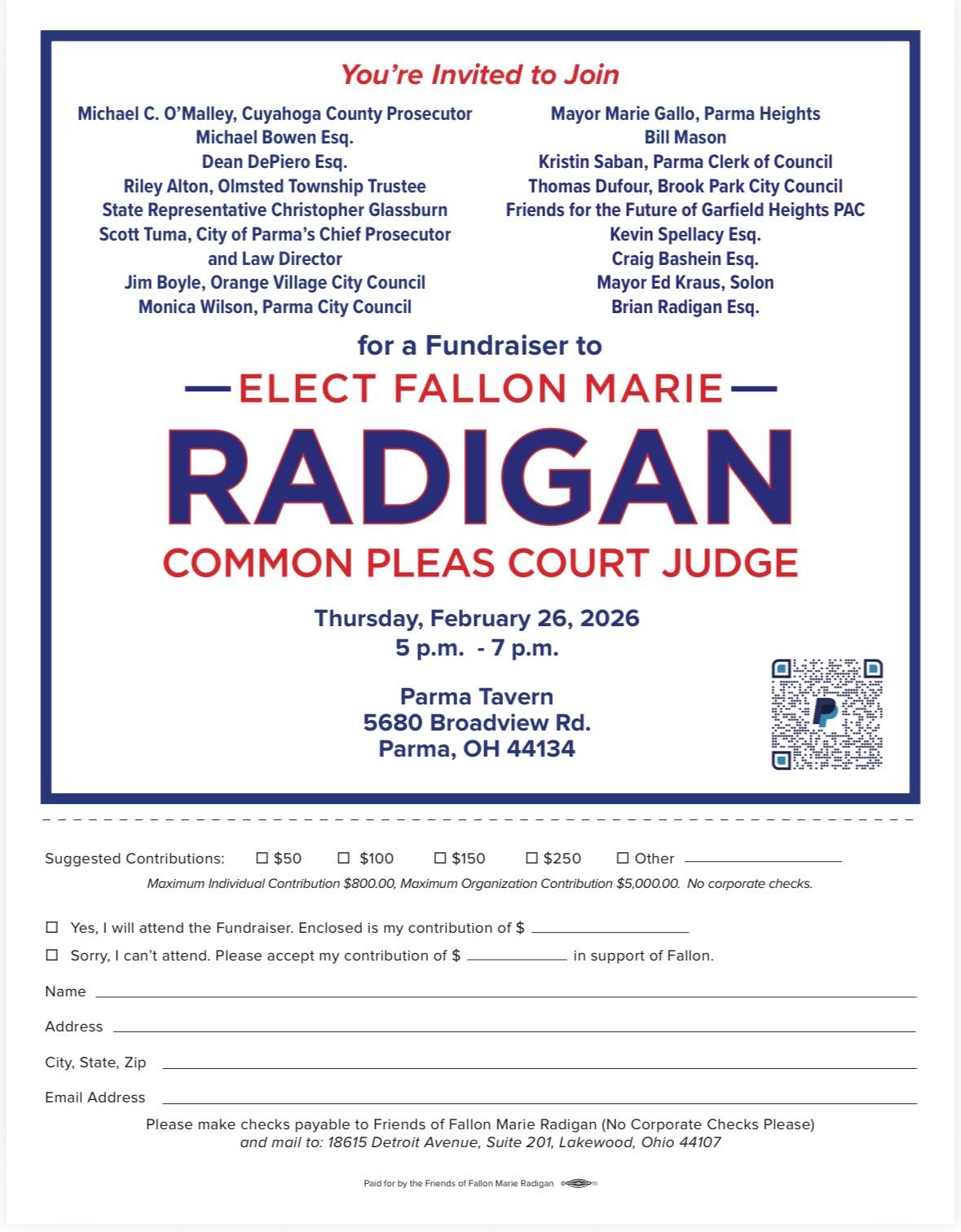 You're Invited to Join

Michael C. O'Malley, Cuyahoga County Prosecutor
Michael Bowen Esq.
Dean DePiero Esq.
Riley Alton, Olmsted Township Trustee
State Representative Christopher Glassburn
Scott Tuma, City of Parma's Chief Prosecutor and Law Director
Jim Boyle, Orange Village City Council
Monica Wilson, Parma City Council

Mayor Marie Gallo, Parma Heights
Bill Mason
Kristin Saban, Parma Clerk of Council
Thomas Dufour, Brook Park City Council
Friends for the Future of Garfield Heights PAC
Kevin Spellacy Esq.
Craig Bashein Esq.
Mayor Ed Kraus, Solon
Brian Radigan Esq.

for a Fundraiser to

—ELECT FALLON MARIE—

RADIGAN

COMMON PLEAS COURT JUDGE

Thursday, February 26, 2026
5 p.m. - 7 p.m.

Parma Tavern
5680 Broadview Rd.
Parma, OH 44134

Suggested Contributions: ☐ $50 ☐ $100 ☐ $150 ☐ $250 ☐ Other ____

Maximum Individual Contribution $800.00, Maximum Organization Contribution $5,000.00. No corporate checks.

☐ Yes, I will attend the Fundraiser. Enclosed is my contribution of $ ____

☐ Sorry, I can't attend. Please accept my contribution of $ ____ in support of Fallon.

Name ____

Address ____

City, State, Zip ____

Email Address ____

Please make checks payable to Friends of Fallon Marie Radigan (No Corporate Checks Please)
and mail to: 18615 Detroit Avenue, Suite 201, Lakewood, Ohio 44107

Paid for by the Friends of Fallon Marie Radigan